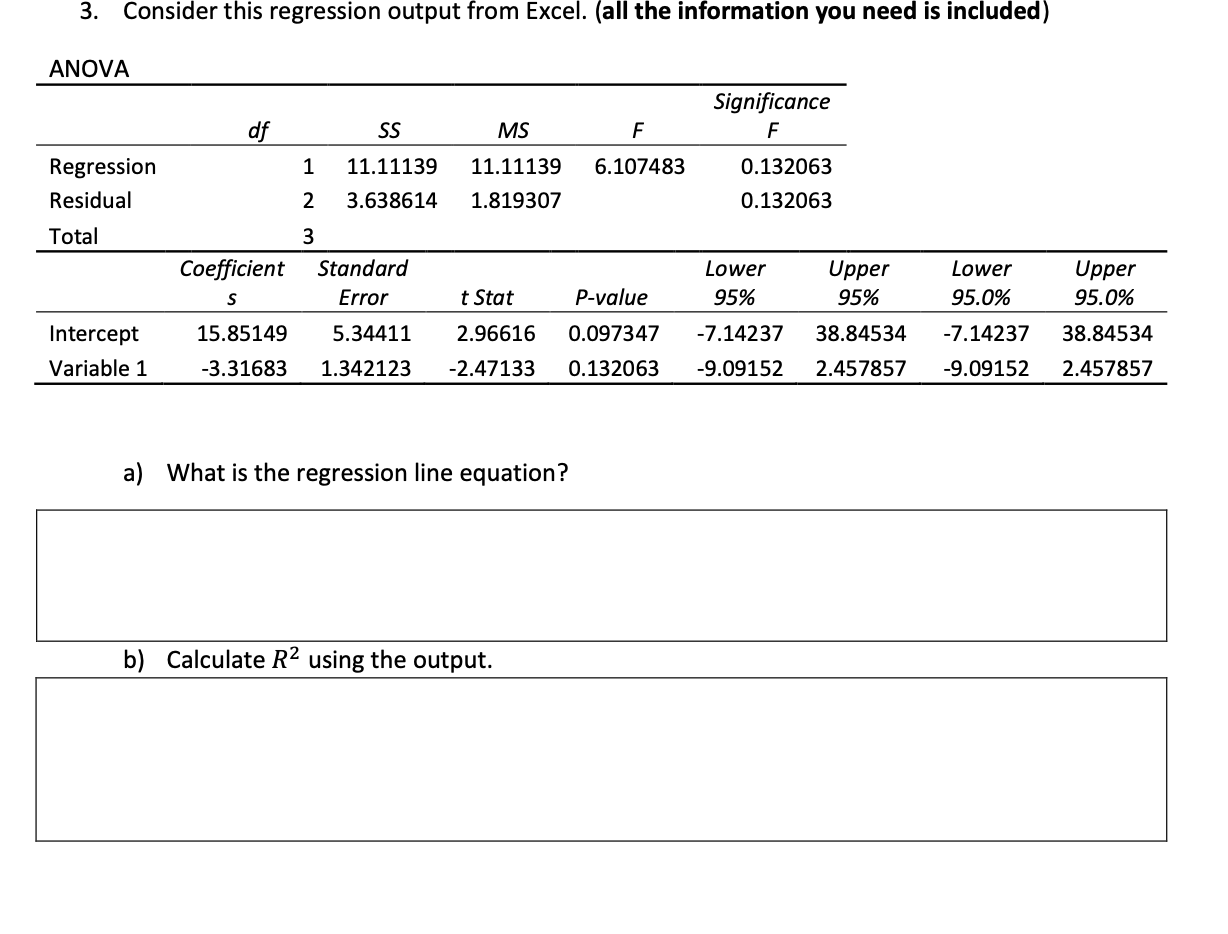 3. Consider this regression output from Excel. (**all the information you need is included**)

ANOVA

| | df | SS | MS | F | Significance F |
|---|---|---|---|---|---|
| Regression | 1 | 11.11139 | 11.11139 | 6.107483 | 0.132063 |
| Residual | 2 | 3.638614 | 1.819307 | | 0.132063 |
| Total | 3 | | | | |

| | Coefficients | Standard Error | t Stat | P-value | Lower 95% | Upper 95% | Lower 95.0% | Upper 95.0% |
|---|---|---|---|---|---|---|---|---|
| Intercept | 15.85149 | 5.34411 | 2.96616 | 0.097347 | -7.14237 | 38.84534 | -7.14237 | 38.84534 |
| Variable 1 | -3.31683 | 1.342123 | -2.47133 | 0.132063 | -9.09152 | 2.457857 | -9.09152 | 2.457857 |

a) What is the regression line equation?

b) Calculate $R^2$ using the output.